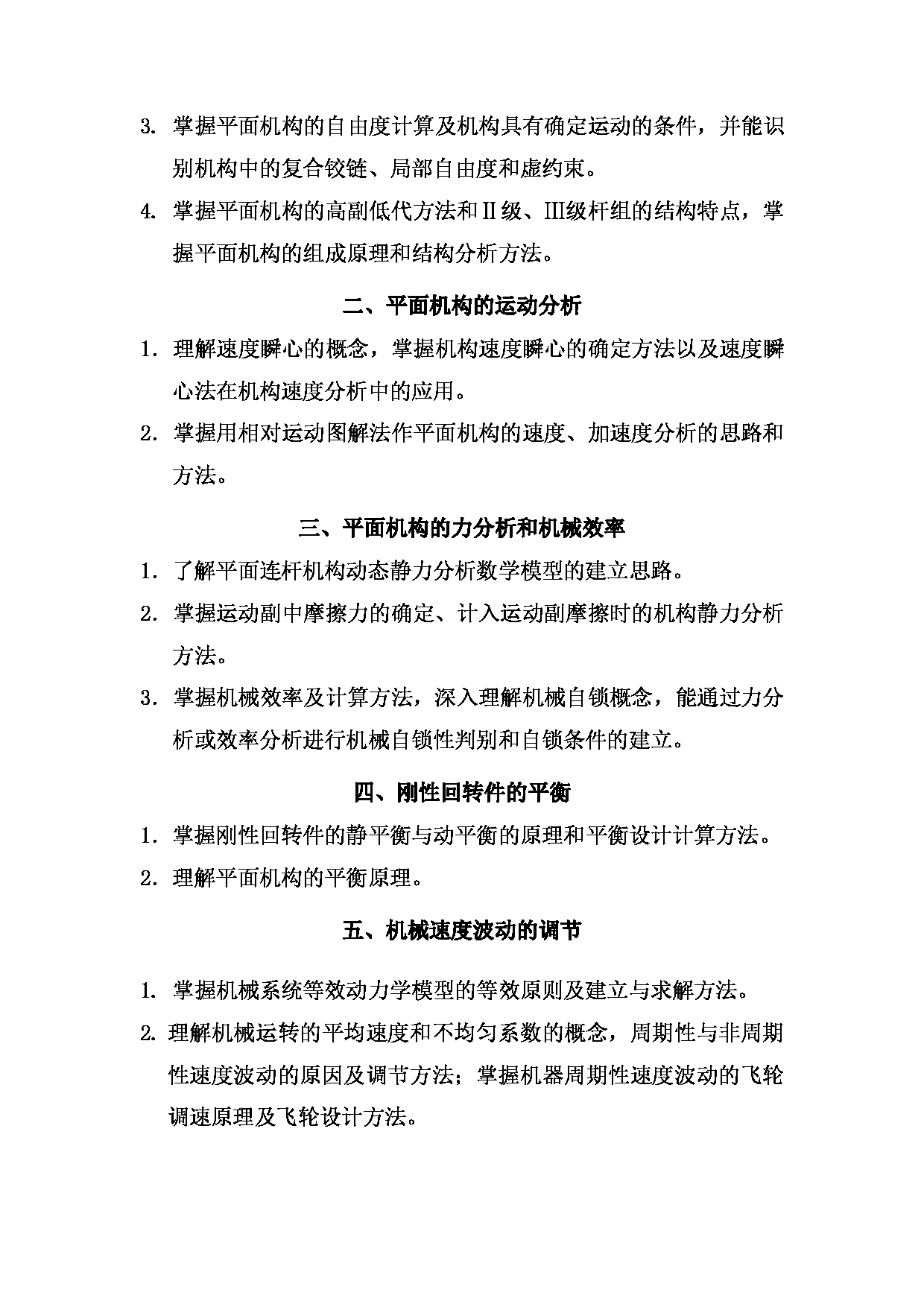 3. 掌握平面机构的自由度计算及机构具有确定运动的条件，并能识别机构中的复合铰链、局部自由度和虚约束。

4. 掌握平面机构的高副低代方法和Ⅱ级、III级杆组的结构特点，掌握平面机构的组成原理和结构分析方法。

二、平面机构的运动分析

1. 理解速度瞬心的概念，掌握机构速度瞬心的确定方法以及速度瞬心法在机构速度分析中的应用。

2. 掌握用相对运动图解法作平面机构的速度、加速度分析的思路和方法。

三、平面机构的力分析和机械效率

1. 了解平面连杆机构动态静力分析数学模型的建立思路。

2. 掌握运动副中摩擦力的确定、计入运动副摩擦时的机构静力分析方法。

3. 掌握机械效率及计算方法，深入理解机械自锁概念，能通过力分析或效率分析进行机械自锁性判别和自锁条件的建立。

四、刚性回转件的平衡

1. 掌握刚性回转件的静平衡与动平衡的原理和平衡设计计算方法。

2. 理解平面机构的平衡原理。

五、机械速度波动的调节

1. 掌握机械系统等效动力学模型的等效原则及建立与求解方法。

2. 理解机械运转的平均速度和不均匀系数的概念，周期性与非周期性速度波动的原因及调节方法；掌握机器周期性速度波动的飞轮调速原理及飞轮设计方法。